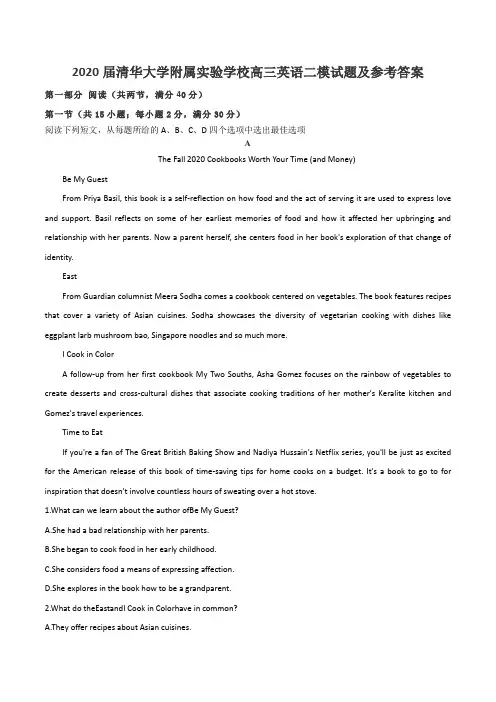 2020 届清华大学附属实验学校高三英语二模试题及参考答案

第一部分 阅读（共两节，满分 40 分）

第一节（共 15 小题；每小题 2 分，满分 30 分）

阅读下列短文，从每题所给的 A、B、C、D 四个选项中选出最佳选项

A

The Fall 2020 Cookbooks Worth Your Time (and Money)

Be My Guest

From Priya Basil, this book is a self-reflection on how food and the act of serving it are used to express love and support. Basil reflects on some of her earliest memories of food and how it affected her upbringing and relationship with her parents. Now a parent herself, she centers food in her book's exploration of that change of identity.

East

From Guardian columnist Meera Sodha comes a cookbook centered on vegetables. The book features recipes that cover a variety of Asian cuisines. Sodha showcases the diversity of vegetarian cooking with dishes like eggplant larb mushroom bao, Singapore noodles and so much more.

I Cook in Color

A follow-up from her first cookbook My Two Souths, Asha Gomez focuses on the rainbow of vegetables to create desserts and cross-cultural dishes that associate cooking traditions of her mother's Keralite kitchen and Gomez's travel experiences.

Time to Eat

If you're a fan of The Great British Baking Show and Nadiya Hussain's Netflix series, you'll be just as excited for the American release of this book of time-saving tips for home cooks on a budget. It's a book to go to for inspiration that doesn't involve countless hours of sweating over a hot stove.

1.What can we learn about the author ofBe My Guest?

A.She had a bad relationship with her parents.

B.She began to cook food in her early childhood.

C.She considers food a means of expressing affection.

D.She explores in the book how to be a grandparent.

2.What do theEastandI Cook in Colorhave in common?

A.They offer recipes about Asian cuisines.